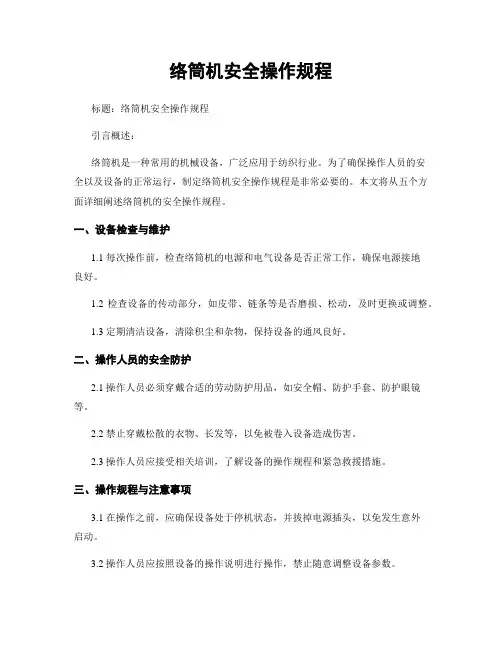 络筒机安全操作规程

标题：络筒机安全操作规程

引言概述：

络筒机是一种常用的机械设备，广泛应用于纺织行业。为了确保操作人员的安全以及设备的正常运行，制定络筒机安全操作规程是非常必要的。本文将从五个方面详细阐述络筒机的安全操作规程。

一、设备检查与维护

1.1 每次操作前，检查络筒机的电源和电气设备是否正常工作，确保电源接地良好。

1.2 检查设备的传动部分，如皮带、链条等是否磨损、松动，及时更换或调整。

1.3 定期清洁设备，清除积尘和杂物，保持设备的通风良好。

二、操作人员的安全防护

2.1 操作人员必须穿戴合适的劳动防护用品，如安全帽、防护手套、防护眼镜等。

2.2 禁止穿戴松散的衣物、长发等，以免被卷入设备造成伤害。

2.3 操作人员应接受相关培训，了解设备的操作规程和紧急救援措施。

三、操作规程与注意事项

3.1 在操作之前，应确保设备处于停机状态，并拔掉电源插头，以免发生意外启动。

3.2 操作人员应按照设备的操作说明进行操作，禁止随意调整设备参数。